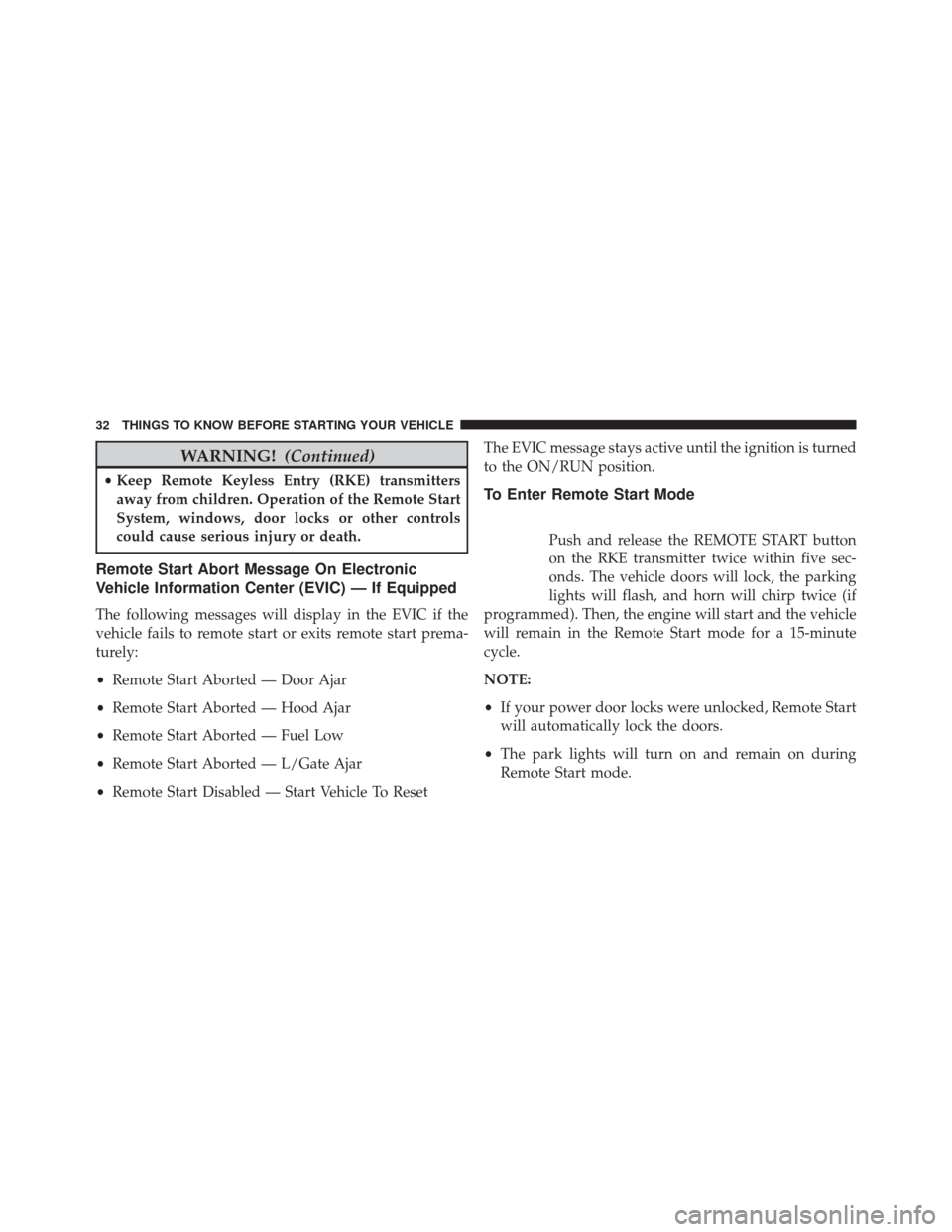 32 THINGS TO KNOW BEFORE STARTING YOUR VEHICLE

WARNING! (Continued)

• Keep Remote Keyless Entry (RKE) transmitters away from children. Operation of the Remote Start System, windows, door locks or other controls could cause serious injury or death.

Remote Start Abort Message On Electronic Vehicle Information Center (EVIC) — If Equipped

The following messages will display in the EVIC if the vehicle fails to remote start or exits remote start prematurely:

• Remote Start Aborted — Door Ajar

• Remote Start Aborted — Hood Ajar

• Remote Start Aborted — Fuel Low

• Remote Start Aborted — L/Gate Ajar

• Remote Start Disabled — Start Vehicle To Reset

The EVIC message stays active until the ignition is turned to the ON/RUN position.

To Enter Remote Start Mode

Push and release the REMOTE START button on the RKE transmitter twice within five seconds. The vehicle doors will lock, the parking lights will flash, and horn will chirp twice (if programmed). Then, the engine will start and the vehicle will remain in the Remote Start mode for a 15-minute cycle.

NOTE:

• If your power door locks were unlocked, Remote Start will automatically lock the doors.

• The park lights will turn on and remain on during Remote Start mode.

carmanualsonline.info